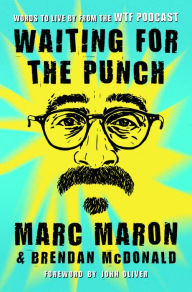 WORDS TO LIVE BY FROM THE WTF PODCAST

WAITING FOR THE PUNCH

MARC MARON
& BRENDAN McDONALD

FOREWORD BY JOHN OLIVER